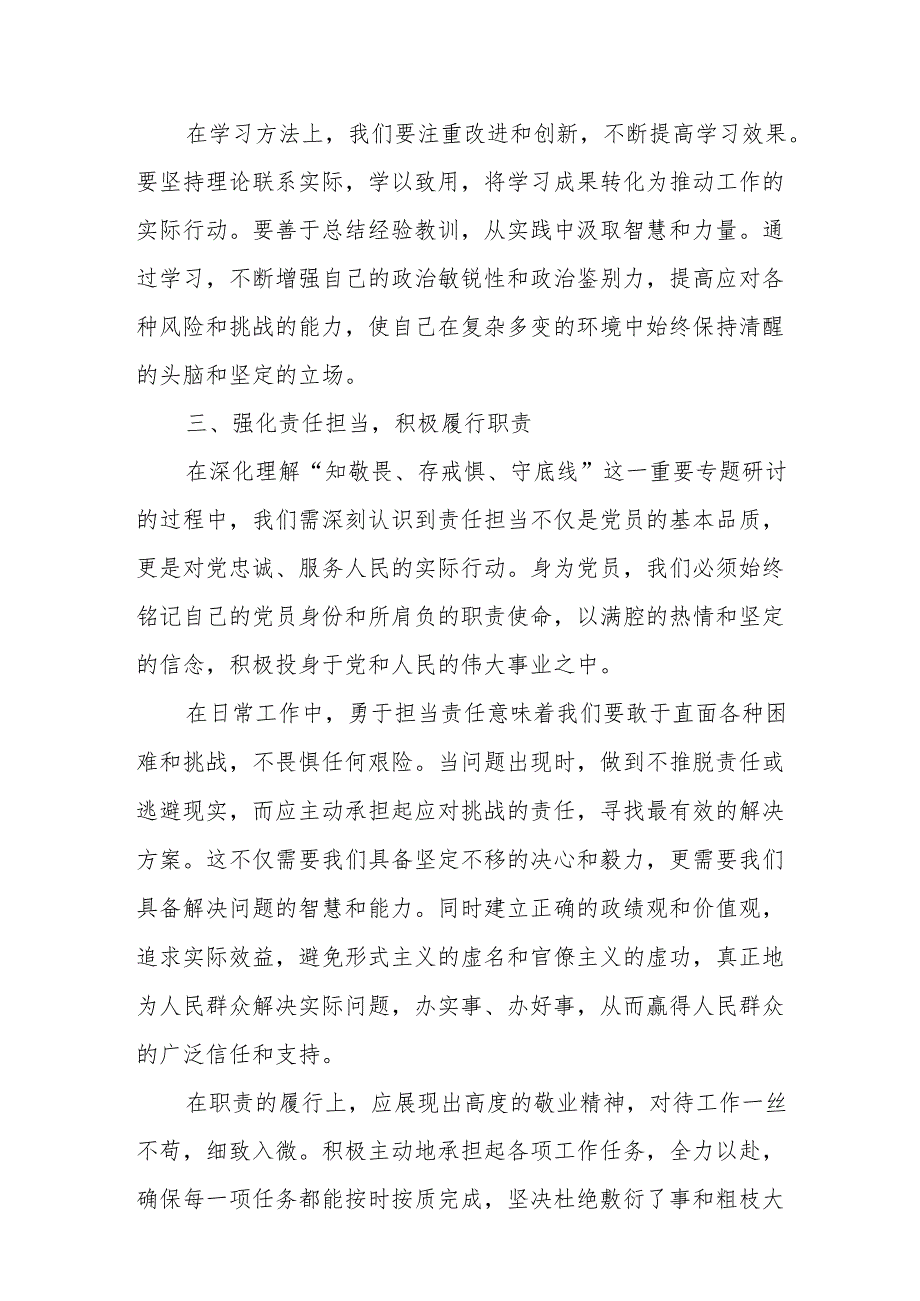 在学习方法上，我们要注重改进和创新，不断提高学习效果。要坚持理论联系实际，学以致用，将学习成果转化为推动工作的实际行动。要善于总结经验教训，从实践中汲取智慧和力量。通过学习，不断增强自己的政治敏锐性和政治鉴别力，提高应对各种风险和挑战的能力，使自己在复杂多变的环境中始终保持清醒的头脑和坚定的立场。

三、强化责任担当，积极履行职责

在深化理解“知敬畏、存戒惧、守底线”这一重要专题研讨的过程中，我们需深刻认识到责任担当不仅是党员的基本品质，更是对党忠诚、服务人民的实际行动。身为党员，我们必须始终铭记自己的党员身份和所肩负的职责使命，以满腔的热情和坚定的信念，积极投身于党和人民的伟大事业之中。

在日常工作中，勇于担当责任意味着我们要敢于直面各种困难和挑战，不畏惧任何艰险。当问题出现时，做到不推脱责任或逃避现实，而应主动承担起应对挑战的责任，寻找最有效的解决方案。这不仅需要我们具备坚定不移的决心和毅力，更需要我们具备解决问题的智慧和能力。同时建立正确的政绩观和价值观，追求实际效益，避免形式主义的虚名和官僚主义的虚功，真正地为人民群众解决实际问题，办实事、办好事，从而赢得人民群众的广泛信任和支持。

在职责的履行上，应展现出高度的敬业精神，对待工作一丝不苟，细致入微。积极主动地承担起各项工作任务，全力以赴，确保每一项任务都能按时按质完成，坚决杜绝敷衍了事和粗枝大